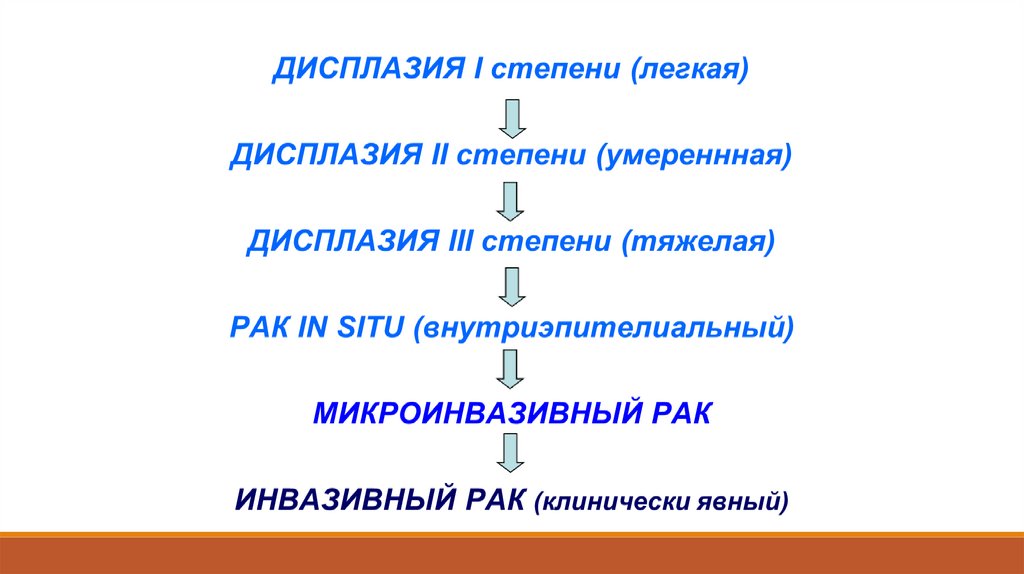 ДИСПЛАЗИЯ I степени (легкая)

ДИСПЛАЗИЯ II степени (умереннная)

ДИСПЛАЗИЯ III степени (тяжелая)

РАК IN SITU (внутриэпителиальный)

МИКРОИНВАЗИВНЫЙ РАК

ИНВАЗИВНЫЙ РАК (клинически явный)